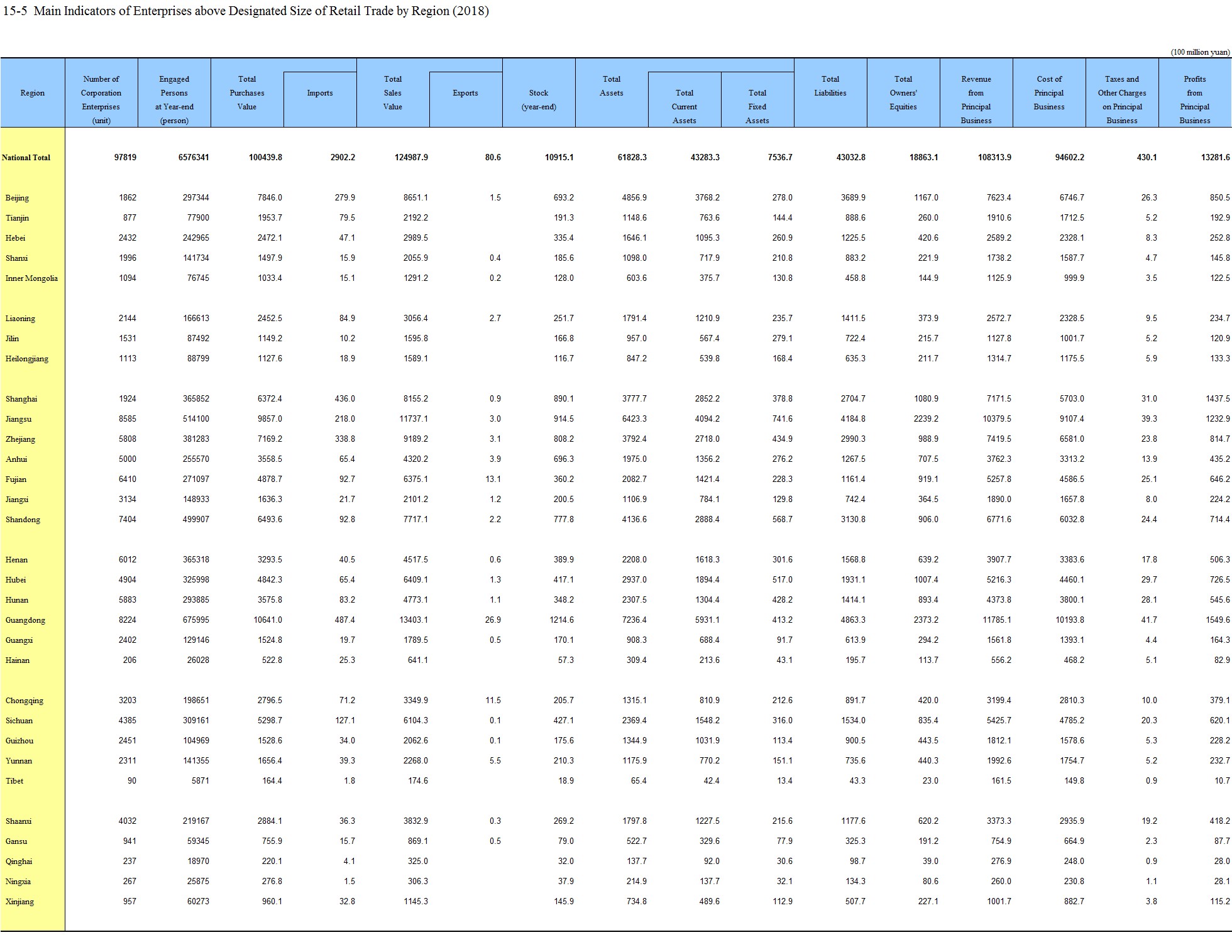 15-5 Main Indicators of Enterprises above Designated Size of Retail Trade by Region (2018)

(100 million yuan)

| Region | Number of Corporation Enterprises (unit) | Engaged Persons at Year-end (person) | Total Purchases Value | Imports | Total Sales Value | Exports | Stock (year-end) | Total Assets | Total Current Assets | Total Fixed Assets | Total Liabilities | Total Owners' Equities | Revenue from Principal Business | Cost of Principal Business | Taxes and Other Charges on Principal Business | Profits from Principal Business |
|---|---|---|---|---|---|---|---|---|---|---|---|---|---|---|---|---|
| National Total | 97819 | 6576341 | 100439.8 | 2902.2 | 124987.9 | 80.6 | 10915.1 | 61828.3 | 43283.3 | 7536.7 | 43032.8 | 18863.1 | 108313.9 | 94602.2 | 430.1 | 13281.6 |
| Beijing | 1862 | 297344 | 7846.0 | 279.9 | 8651.1 | 1.5 | 693.2 | 4856.9 | 3768.2 | 278.0 | 3689.9 | 1167.0 | 7623.4 | 6746.7 | 26.3 | 850.5 |
| Tianjin | 877 | 77900 | 1953.7 | 79.5 | 2192.2 | | 191.3 | 1148.6 | 763.6 | 144.4 | 888.6 | 260.0 | 1910.6 | 1712.5 | 5.2 | 192.9 |
| Hebei | 2432 | 242965 | 2472.1 | 47.1 | 2989.5 | | 335.4 | 1646.1 | 1095.3 | 260.9 | 1225.5 | 420.6 | 2589.2 | 2328.1 | 8.3 | 252.8 |
| Shanxi | 1996 | 141734 | 1497.9 | 15.9 | 2055.9 | 0.4 | 185.6 | 1098.0 | 717.9 | 210.8 | 883.2 | 221.9 | 1738.2 | 1587.7 | 4.7 | 145.8 |
| Inner Mongolia | 1094 | 76745 | 1033.4 | 15.1 | 1291.2 | 0.2 | 128.0 | 603.6 | 375.7 | 130.8 | 458.8 | 144.9 | 1125.9 | 999.9 | 3.5 | 122.5 |
| Liaoning | 2144 | 166613 | 2452.5 | 84.9 | 3056.4 | 2.7 | 251.7 | 1791.4 | 1210.9 | 235.7 | 1411.5 | 373.9 | 2572.7 | 2328.5 | 9.5 | 234.7 |
| Jilin | 1531 | 87492 | 1149.2 | 10.2 | 1595.8 | | 166.8 | 957.0 | 567.4 | 279.1 | 722.4 | 215.7 | 1127.8 | 1001.7 | 5.2 | 120.9 |
| Heilongjiang | 1113 | 88799 | 1127.6 | 18.9 | 1589.1 | | 116.7 | 847.2 | 539.8 | 168.4 | 635.3 | 211.7 | 1314.7 | 1175.5 | 5.9 | 133.3 |
| Shanghai | 1924 | 365852 | 6372.4 | 436.0 | 8155.2 | 0.9 | 890.1 | 3777.7 | 2852.2 | 378.8 | 2704.7 | 1080.9 | 7171.5 | 5703.0 | 31.0 | 1437.5 |
| Jiangsu | 8585 | 514100 | 9857.0 | 218.0 | 11737.1 | 3.0 | 914.5 | 6423.3 | 4094.2 | 741.6 | 4184.8 | 2239.2 | 10379.5 | 9107.4 | 39.3 | 1232.9 |
| Zhejiang | 5808 | 381283 | 7169.2 | 338.8 | 9189.2 | 3.1 | 808.2 | 3792.4 | 2718.0 | 434.9 | 2990.3 | 988.9 | 7419.5 | 6581.0 | 23.8 | 814.7 |
| Anhui | 5000 | 255570 | 3558.5 | 65.4 | 4320.2 | 3.9 | 696.3 | 1975.0 | 1356.2 | 276.2 | 1267.5 | 707.5 | 3762.3 | 3313.2 | 13.9 | 435.2 |
| Fujian | 6410 | 271097 | 4878.7 | 92.7 | 6375.1 | 13.1 | 360.2 | 2082.7 | 1421.4 | 228.3 | 1161.4 | 919.1 | 5257.8 | 4586.5 | 25.1 | 646.2 |
| Jiangxi | 3134 | 148933 | 1636.3 | 21.7 | 2101.2 | 1.2 | 200.5 | 1106.9 | 784.1 | 129.8 | 742.4 | 364.5 | 1890.0 | 1657.8 | 8.0 | 224.2 |
| Shandong | 7404 | 499907 | 6493.6 | 92.8 | 7717.1 | 2.2 | 777.8 | 4136.6 | 2888.4 | 568.7 | 3130.8 | 906.0 | 6771.6 | 6032.8 | 24.4 | 714.4 |
| Henan | 6012 | 365318 | 3293.5 | 40.5 | 4517.5 | 0.6 | 389.9 | 2208.0 | 1618.3 | 301.6 | 1568.8 | 639.2 | 3907.7 | 3383.6 | 17.8 | 506.3 |
| Hubei | 4904 | 325998 | 4842.3 | 65.4 | 6409.1 | 1.3 | 417.1 | 2937.0 | 1894.4 | 517.0 | 1931.1 | 1007.4 | 5216.3 | 4460.1 | 29.7 | 726.5 |
| Hunan | 5883 | 293885 | 3575.8 | 83.2 | 4773.1 | 1.1 | 348.2 | 2307.5 | 1304.4 | 428.2 | 1414.1 | 893.4 | 4373.8 | 3800.1 | 28.1 | 545.6 |
| Guangdong | 8224 | 675995 | 10641.0 | 487.4 | 13403.1 | 26.9 | 1214.6 | 7236.4 | 5931.1 | 413.2 | 4863.3 | 2373.2 | 11785.1 | 10193.8 | 41.7 | 1549.6 |
| Guangxi | 2402 | 129146 | 1524.8 | 19.7 | 1789.5 | 0.5 | 170.1 | 908.3 | 688.4 | 91.7 | 613.9 | 294.2 | 1561.8 | 1393.1 | 4.4 | 164.3 |
| Hainan | 206 | 26028 | 522.8 | 25.3 | 641.1 | | 57.3 | 309.4 | 213.6 | 43.1 | 195.7 | 113.7 | 556.2 | 468.2 | 5.1 | 82.9 |
| Chongqing | 3203 | 198651 | 2796.5 | 71.2 | 3349.9 | 11.5 | 205.7 | 1315.1 | 810.9 | 212.6 | 891.7 | 420.0 | 3199.4 | 2810.3 | 10.0 | 379.1 |
| Sichuan | 4385 | 309161 | 5298.7 | 127.1 | 6104.3 | 0.1 | 427.1 | 2369.4 | 1548.2 | 316.0 | 1534.0 | 835.4 | 5425.7 | 4785.2 | 20.3 | 620.1 |
| Guizhou | 2451 | 104969 | 1528.6 | 34.0 | 2062.6 | 0.1 | 175.6 | 1344.9 | 1031.9 | 113.4 | 900.5 | 443.5 | 1812.1 | 1578.6 | 5.3 | 228.2 |
| Yunnan | 2311 | 141355 | 1656.4 | 39.3 | 2268.0 | 5.5 | 210.3 | 1175.9 | 770.2 | 151.1 | 735.6 | 440.3 | 1992.6 | 1754.7 | 5.2 | 232.7 |
| Tibet | 90 | 5871 | 164.4 | 1.8 | 174.6 | | 18.9 | 65.4 | 42.4 | 13.4 | 43.3 | 23.0 | 161.5 | 149.8 | 0.9 | 10.7 |
| Shaanxi | 4032 | 219167 | 2884.1 | 36.3 | 3832.9 | 0.3 | 269.2 | 1797.8 | 1227.5 | 215.6 | 1177.6 | 620.2 | 3373.3 | 2935.9 | 19.2 | 418.2 |
| Gansu | 941 | 59345 | 755.9 | 15.7 | 869.1 | 0.5 | 79.0 | 522.7 | 329.6 | 77.9 | 325.3 | 191.2 | 754.9 | 664.9 | 2.3 | 87.7 |
| Qinghai | 237 | 18970 | 220.1 | 4.1 | 325.0 | | 32.0 | 137.7 | 92.0 | 30.6 | 98.7 | 39.0 | 276.9 | 248.0 | 0.9 | 28.0 |
| Ningxia | 267 | 25875 | 276.8 | 1.5 | 306.3 | | 37.9 | 214.9 | 137.7 | 32.1 | 134.3 | 80.6 | 260.0 | 230.8 | 1.1 | 28.1 |
| Xinjiang | 957 | 60273 | 960.1 | 32.8 | 1145.3 | | 145.9 | 734.8 | 489.6 | 112.9 | 507.7 | 227.1 | 1001.7 | 882.7 | 3.8 | 115.2 |